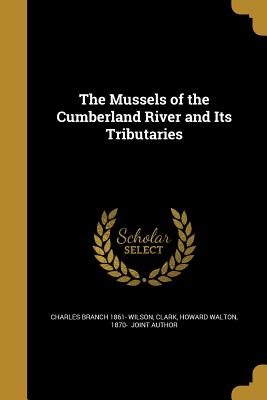 The Mussels of the Cumberland River and Its Tributaries

Scholar SELECT

CHARLES BRANCH 1861- WILSON, CLARK, HOWARD WALTON, 1870- JOINT AUTHOR